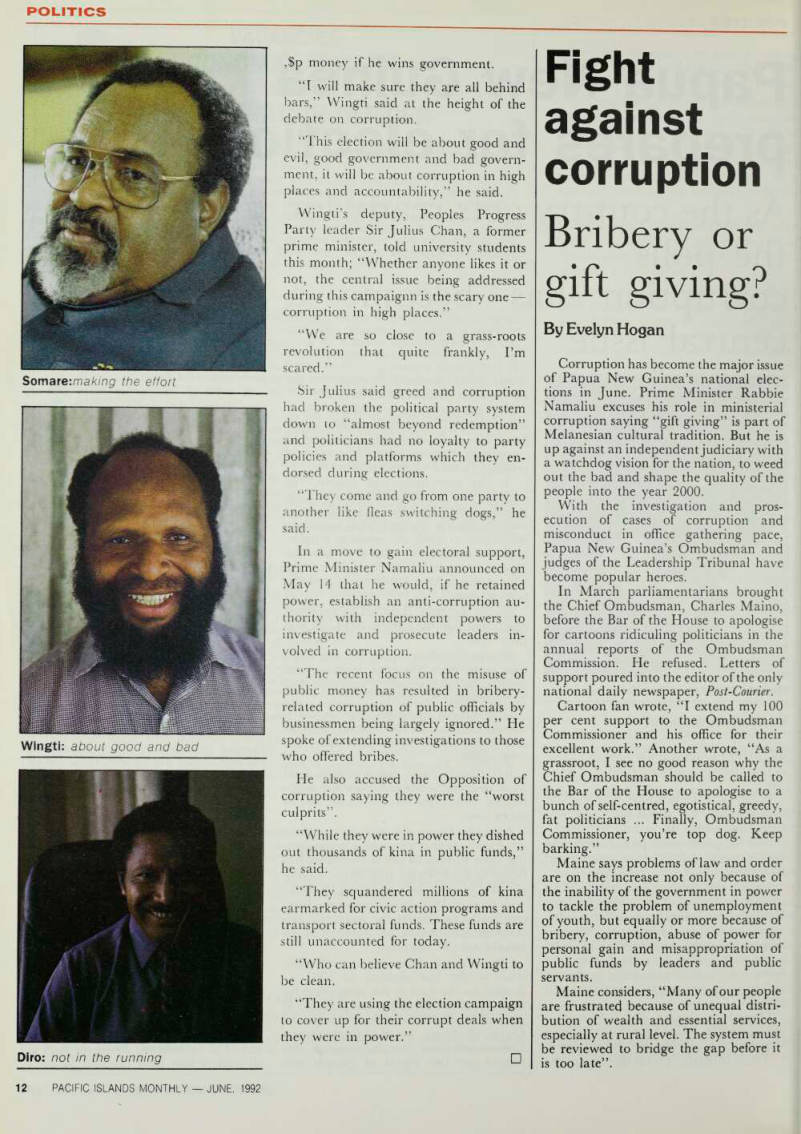 POLITICS

Somare: making the effort

Wingti: about good and bad

Diro: not in the running

,$p money if he wins government.

"I will make sure they are all behind bars," Wingti said at the height of the debate on corruption.

"This election will be about good and evil, good government and bad government, it will be about corruption in high places and accountability," he said.

Wingti's deputy, Peoples Progress Party leader Sir Julius Chan, a former prime minister, told university students this month; "Whether anyone likes it or not, the central issue being addressed during this campaignn is the scary one — corruption in high places."

"We are so close to a grass-roots revolution that quite frankly, I'm scared."

Sir Julius said greed and corruption had broken the political party system down to "almost beyond redemption" and politicians had no loyalty to party policies and platforms which they endorsed during elections.

"They come and go from one party to another like fleas switching dogs," he said.

In a move to gain electoral support, Prime Minister Namaliu announced on May 14 that he would, if he retained power, establish an anti-corruption authority with independent powers to investigate and prosecute leaders involved in corruption.

"The recent focus on the misuse of public money has resulted in bribery-related corruption of public officials by businessmen being largely ignored." He spoke of extending investigations to those who offered bribes.

He also accused the Opposition of corruption saying they were the "worst culprits".

"While they were in power they dished out thousands of kina in public funds," he said.

"They squandered millions of kina earmarked for civic action programs and transport sectoral funds. These funds are still unaccounted for today.

"Who can believe Chan and Wingti to be clean.

"They are using the election campaign to cover up for their corrupt deals when they were in power."

Fight against corruption

Bribery or gift giving?

By Evelyn Hogan

Corruption has become the major issue of Papua New Guinea's national elections in June. Prime Minister Rabbie Namaliu excuses his role in ministerial corruption saying "gift giving" is part of Melanesian cultural tradition. But he is up against an independent judiciary with a watchdog vision for the nation, to weed out the bad and shape the quality of the people into the year 2000.

With the investigation and prosecution of cases of corruption and misconduct in office gathering pace, Papua New Guinea's Ombudsman and judges of the Leadership Tribunal have become popular heroes.

In March parliamentarians brought the Chief Ombudsman, Charles Maino, before the Bar of the House to apologise for cartoons ridiculing politicians in the annual reports of the Ombudsman Commission. He refused. Letters of support poured into the editor of the only national daily newspaper, Post-Courier.

Cartoon fan wrote, "I extend my 100 per cent support to the Ombudsman Commissioner and his office for their excellent work." Another wrote, "As a grassroot, I see no good reason why the Chief Ombudsman should be called to the Bar of the House to apologise to a bunch of self-centred, egotistical, greedy, fat politicians ... Finally, Ombudsman Commissioner, you're top dog. Keep barking."

Maine says problems of law and order are on the increase not only because of the inability of the government in power to tackle the problem of unemployment of youth, but equally or more because of bribery, corruption, abuse of power for personal gain and misappropriation of public funds by leaders and public servants.

Maine considers, "Many of our people are frustrated because of unequal distribution of wealth and essential services, especially at rural level. The system must be reviewed to bridge the gap before it is too late".

12 PACIFIC ISLANDS MONTHLY — JUNE, 1992